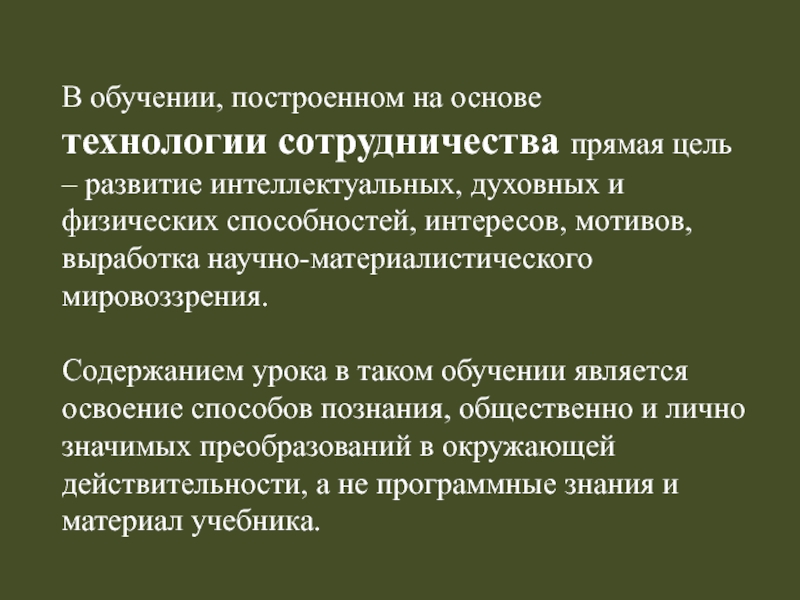 В обучении, построенном на основе технологии сотрудничества прямая цель – развитие интеллектуальных, духовных и физических способностей, интересов, мотивов, выработка научно-материалистического мировоззрения.

Содержанием урока в таком обучении является освоение способов познания, общественно и лично значимых преобразований в окружающей действительности, а не программные знания и материал учебника.